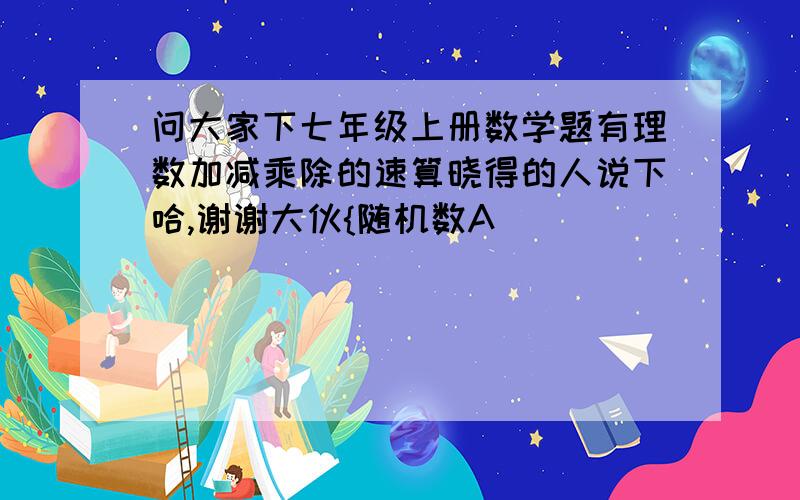 问大家下七年级上册数学题有理数加减乘除的速算晓得的人说下哈,谢谢大伙{随机数A